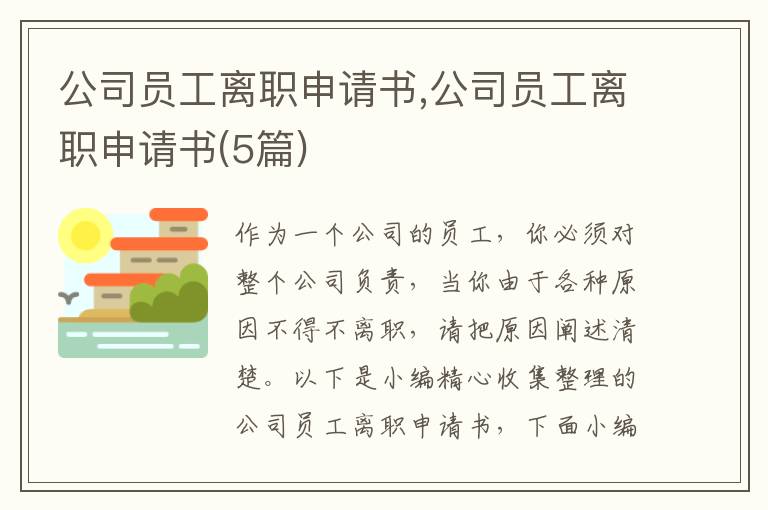 公司员工离职申请书,公司员工离职申请书(5篇)

作为一个公司的员工，你必须对整个公司负责，当你由于各种原因不得不离职，请把原因阐述清楚。以下是小编精心收集整理的公司员工离职申请书，下面小编